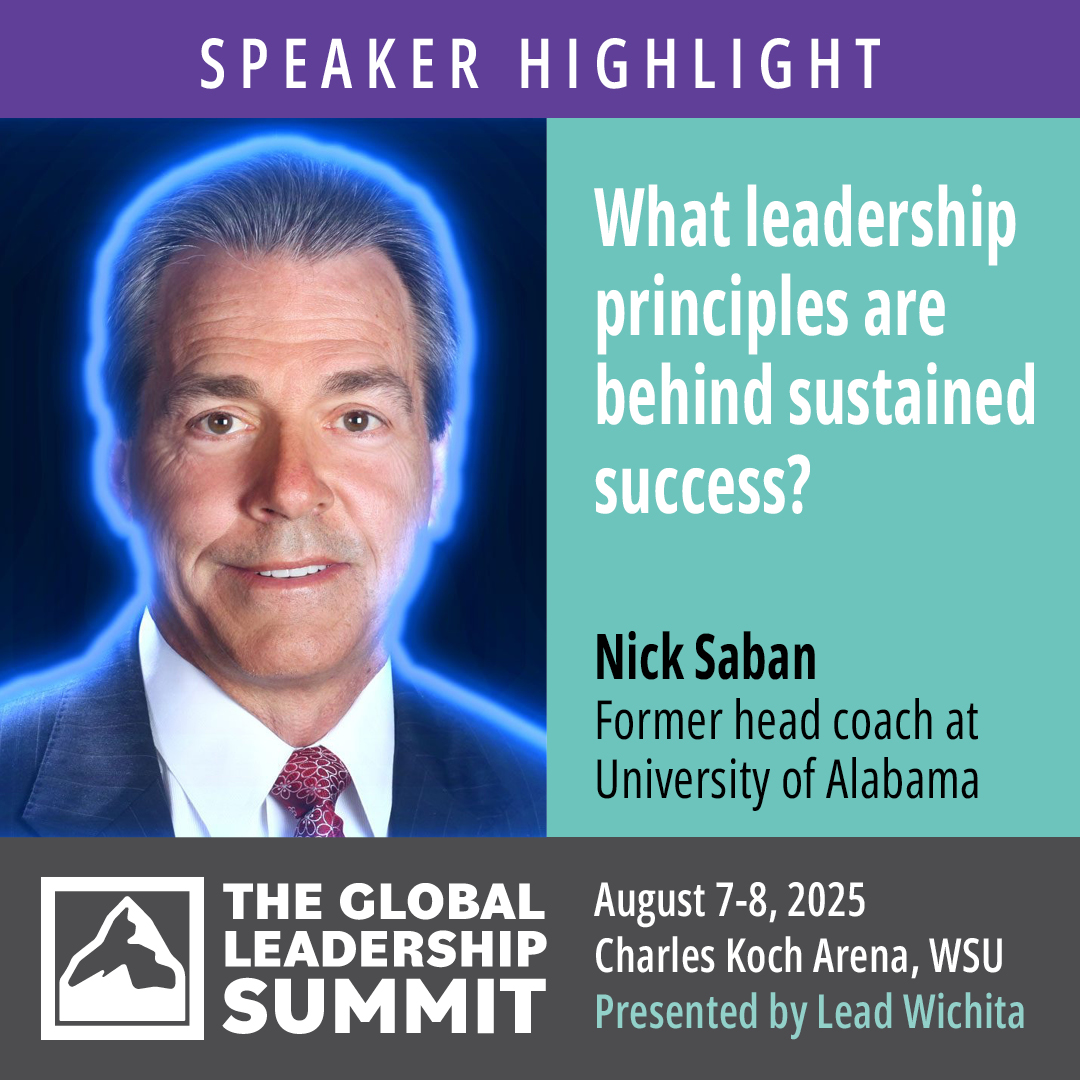 SPEAKER HIGHLIGHT

What leadership principles are behind sustained success?

Nick Saban
Former head coach at University of Alabama

THE GLOBAL LEADERSHIP SUMMIT

August 7-8, 2025
Charles Koch Arena, WSU
Presented by Lead Wichita